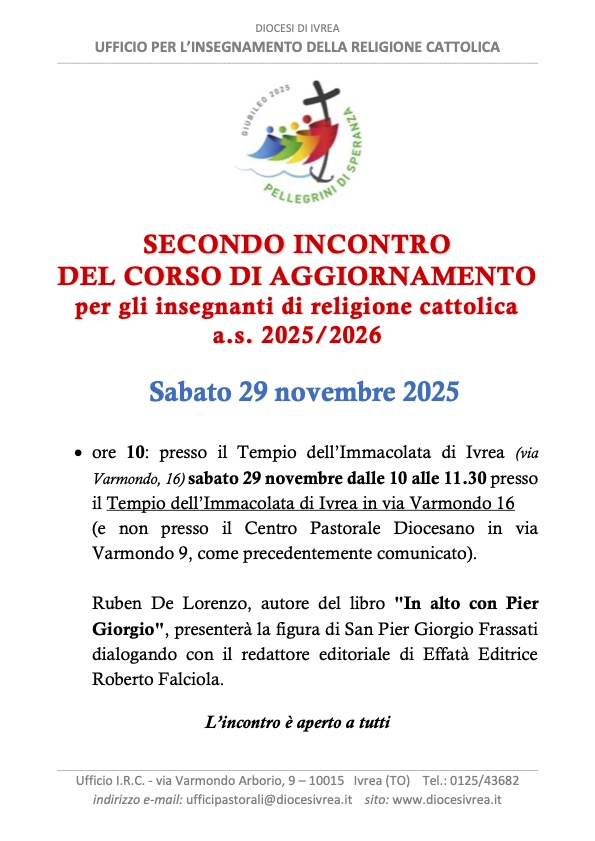 DIOCESI DI IVREA
UFFICIO PER L'INSEGNAMENTO DELLA RELIGIONE CATTOLICA

GIUBILEO 2025
PELLEGRINI DI SPERANZA

SECONDO INCONTRO
DEL CORSO DI AGGIORNAMENTO
per gli insegnanti di religione cattolica
a.s. 2025/2026

Sabato 29 novembre 2025

• ore 10: presso il Tempio dell'Immacolata di Ivrea (via Varmondo, 16) sabato 29 novembre dalle 10 alle 11.30 presso il Tempio dell'Immacolata di Ivrea in via Varmondo 16 (e non presso il Centro Pastorale Diocesano in via Varmondo 9, come precedentemente comunicato).

Ruben De Lorenzo, autore del libro "In alto con Pier Giorgio", presenterà la figura di San Pier Giorgio Frassati dialogando con il redattore editoriale di Effatà Editrice Roberto Falciola.

L'incontro è aperto a tutti

Ufficio I.R.C. - via Varmondo Arborio, 9 – 10015 Ivrea (TO) Tel.: 0125/43682
indirizzo e-mail: ufficipastorali@diocesivrea.it sito: www.diocesivrea.it